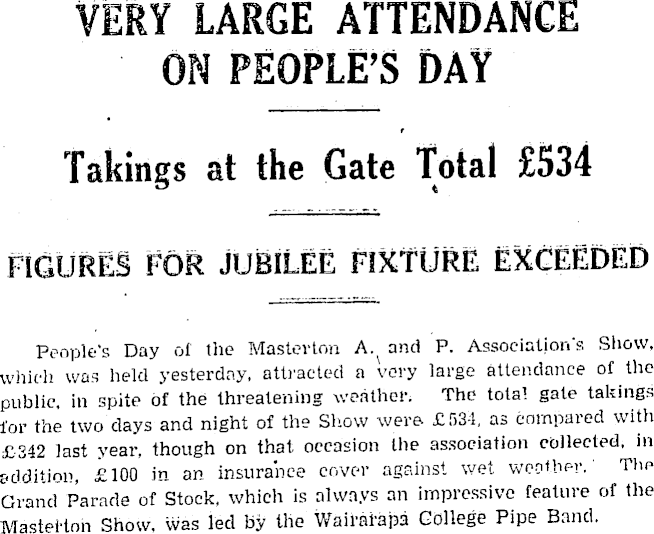 VERY LARGE ATTENDANCE ON PEOPLE'S DAY

Takings at the Gate Total £534

FIGURES FOR JUBILEE FIXTURE EXCEEDED

People's Day of the Masterton A. and P. Association's Show, which was held yesterday, attracted a very large attendance of the public, in spite of the threatening weather. The total gate takings for the two days and night of the Show were £534, as compared with £342 last year, though on that occasion the association collected, in addition, £100 in an insurance cover against wet weather. The Grand Parade of Stock, which is always an impressive feature of the Masterton Show, was led by the Wairarapa College Pipe Band.